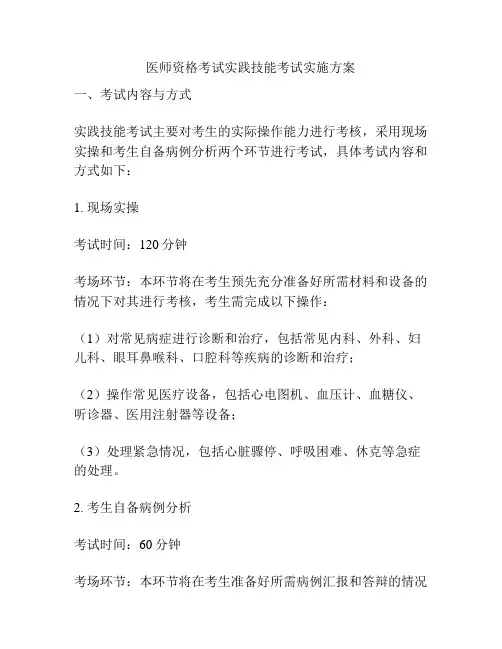 医师资格考试实践技能考试实施方案

一、考试内容与方式

实践技能考试主要对考生的实际操作能力进行考核，采用现场实操和考生自备病例分析两个环节进行考试，具体考试内容和方式如下：

1. 现场实操

考试时间：120 分钟

考场环节：本环节将在考生预先充分准备好所需材料和设备的情况下对其进行考核，考生需完成以下操作：

（1）对常见病症进行诊断和治疗，包括常见内科、外科、妇儿科、眼耳鼻喉科、口腔科等疾病的诊断和治疗；

（2）操作常见医疗设备，包括心电图机、血压计、血糖仪、听诊器、医用注射器等设备；

（3）处理紧急情况，包括心脏骤停、呼吸困难、休克等急症的处理。

2. 考生自备病例分析

考试时间：60 分钟

考场环节：本环节将在考生准备好所需病例汇报和答辩的情况